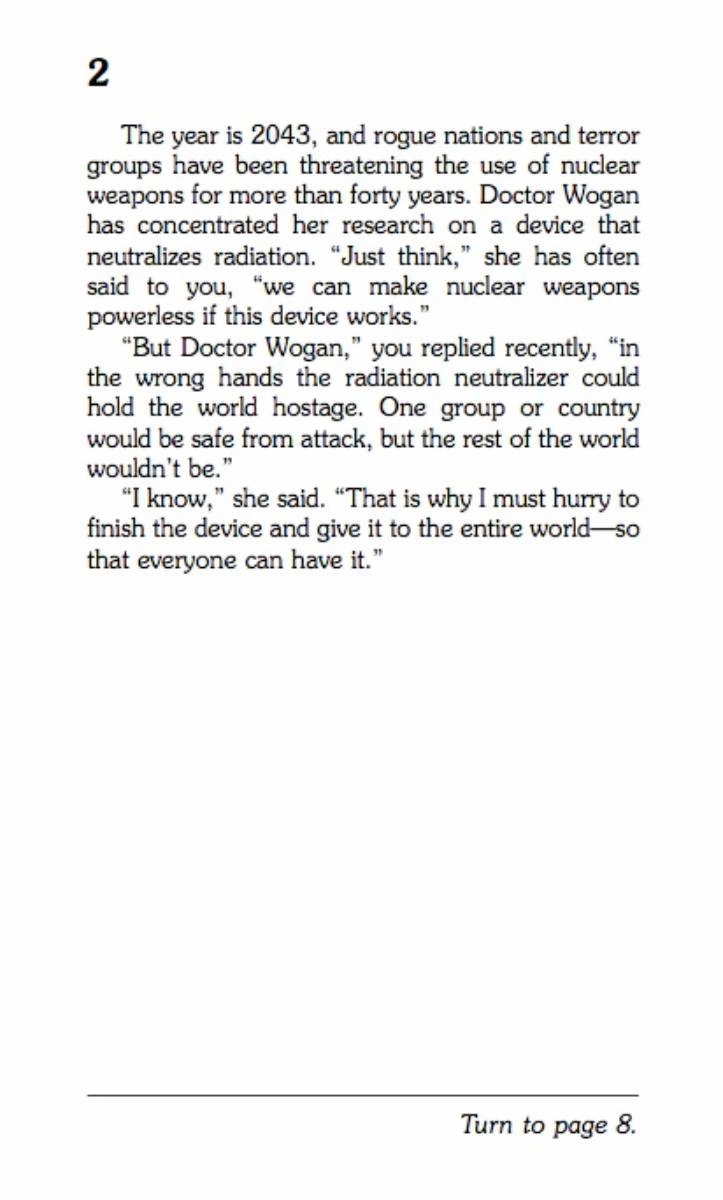 2

The year is 2043, and rogue nations and terror groups have been threatening the use of nuclear weapons for more than forty years. Doctor Wogan has concentrated her research on a device that neutralizes radiation. "Just think," she has often said to you, "we can make nuclear weapons powerless if this device works."

"But Doctor Wogan," you replied recently, "in the wrong hands the radiation neutralizer could hold the world hostage. One group or country would be safe from attack, but the rest of the world wouldn't be."

"I know," she said. "That is why I must hurry to finish the device and give it to the entire world—so that everyone can have it."

Turn to page 8.